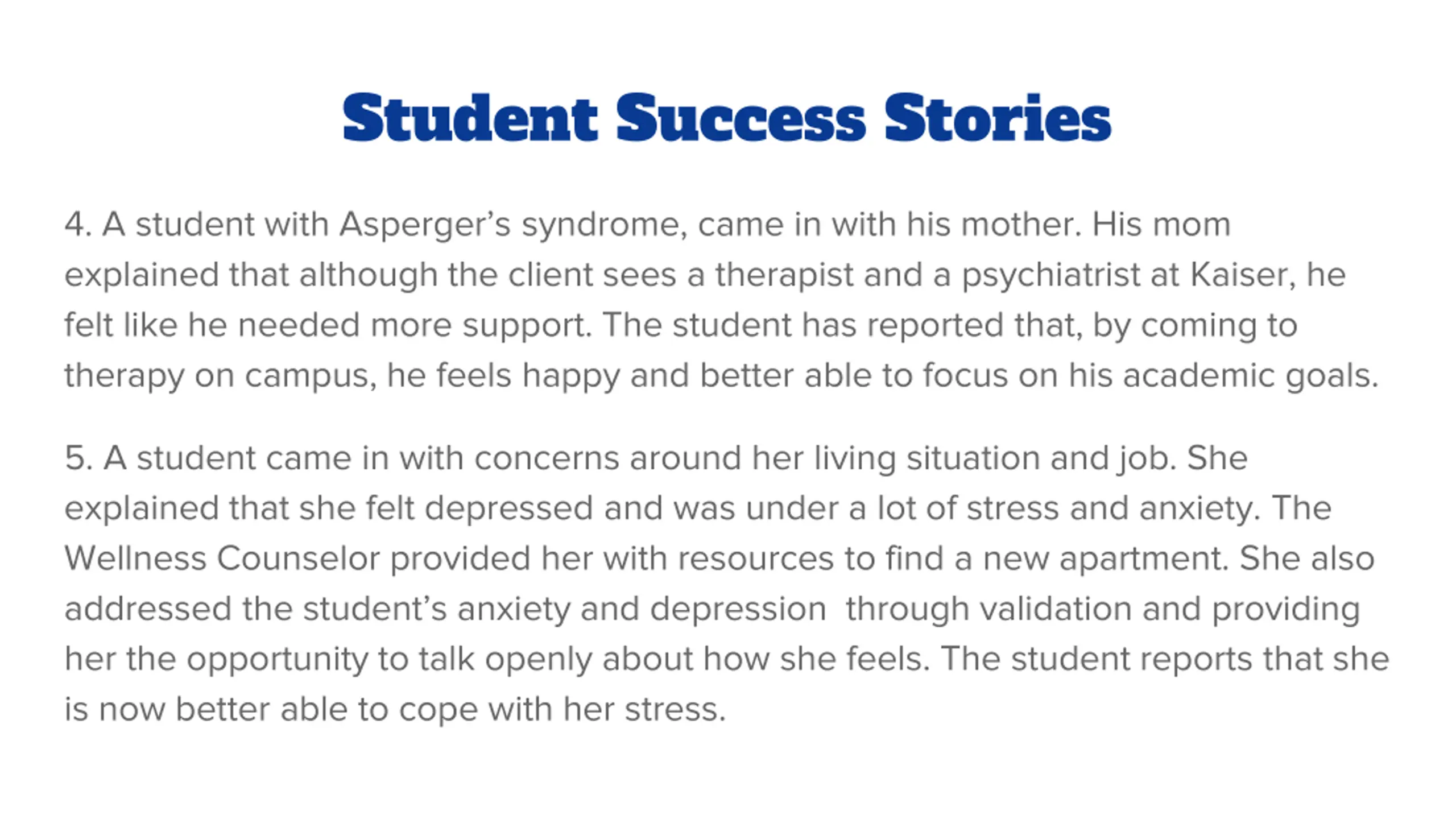 Student Success Stories

4. A student with Asperger’s syndrome, came in with his mother. His mom explained that although the client sees a therapist and a psychiatrist at Kaiser, he felt like he needed more support. The student has reported that, by coming to therapy on campus, he feels happy and better able to focus on his academic goals.

5. A student came in with concerns around her living situation and job. She explained that she felt depressed and was under a lot of stress and anxiety. The Wellness Counselor provided her with resources to find a new apartment. She also addressed the student’s anxiety and depression  through validation and providing her the opportunity to talk openly about how she feels. The student reports that she is now better able to cope with her stress.